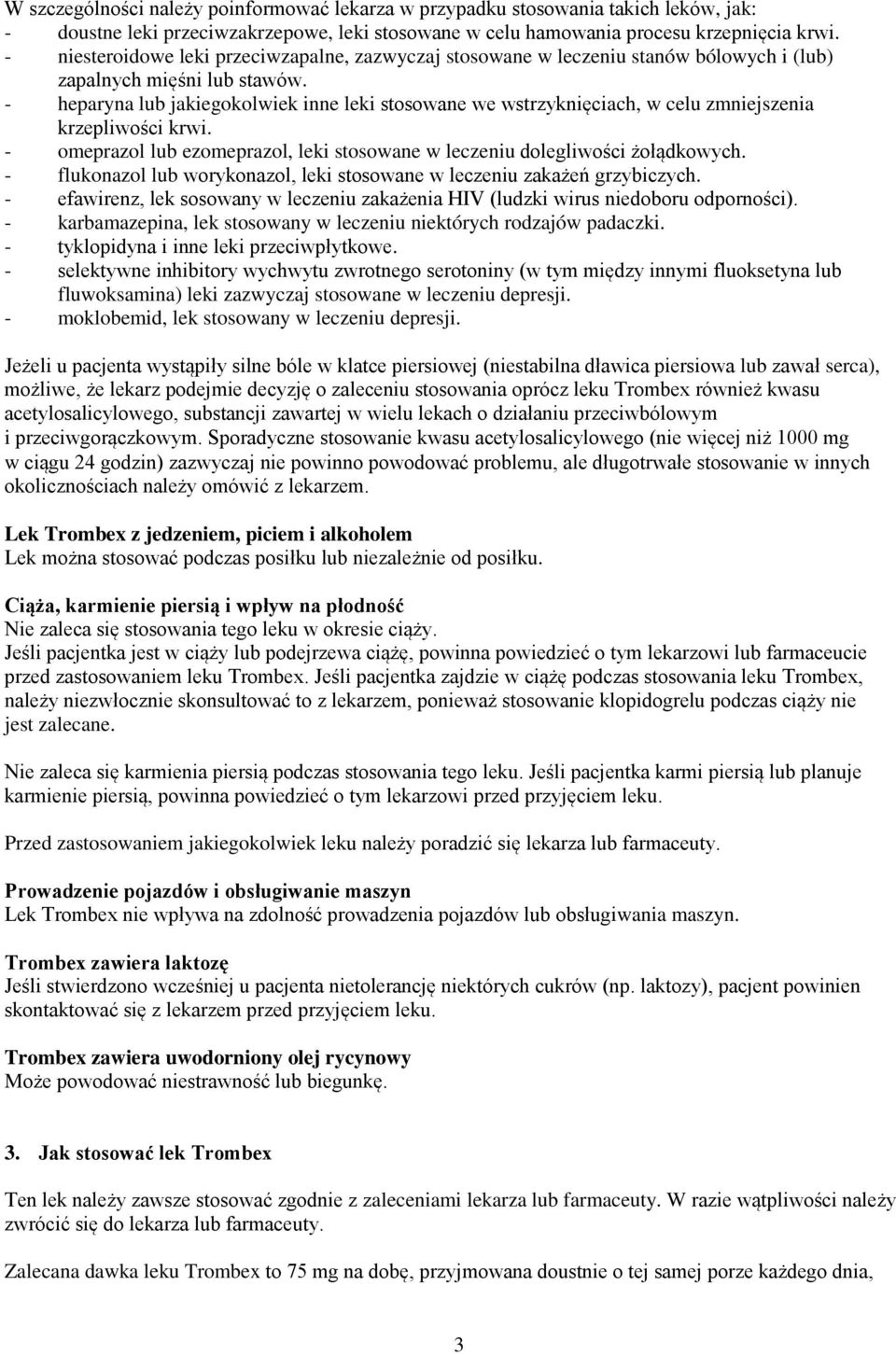 W szczególności należy poinformować lekarza w przypadku stosowania takich leków, jak:
- doustne leki przeciwzakrzepowe, leki stosowane w celu hamowania procesu krzepnięcia krwi.
- niesteroidowe leki przeciwzapalne, zazwyczaj stosowane w leczeniu stanów bólowych i (lub) zapalnych mięśni lub stawów.
- heparyna lub jakiegokolwiek inne leki stosowane we wstrzyknięciach, w celu zmniejszenia krzepliwości krwi.
- omeprazol lub ezomeprazol, leki stosowane w leczeniu dolegliwości żołądkowych.
- flukonazol lub worykonazol, leki stosowane w leczeniu zakażeń grzybiczych.
- efawirenz, lek sosowany w leczeniu zakażenia HIV (ludzki wirus niedoboru odporności).
- karbamazepina, lek stosowany w leczeniu niektórych rodzajów padaczki.
- tyklopidyna i inne leki przeciwpłytkowe.
- selektywne inhibitory wychwytu zwrotnego serotoniny (w tym między innymi fluoksetyna lub fluwoksamina) leki zazwyczaj stosowane w leczeniu depresji.
- moklobemid, lek stosowany w leczeniu depresji.

Jeżeli u pacjenta wystąpiły silne bóle w klatce piersiowej (niestabilna dławica piersiowa lub zawał serca), możliwe, że lekarz podejmie decyzję o zaleceniu stosowania oprócz leku Trombex również kwasu acetylosalicylowego, substancji zawartej w wielu lekach o działaniu przeciwbólowym i przeciwgorączkowym. Sporadyczne stosowanie kwasu acetylosalicylowego (nie więcej niż 1000 mg w ciągu 24 godzin) zazwyczaj nie powinno powodować problemu, ale długotrwałe stosowanie w innych okolicznościach należy omówić z lekarzem.

Lek Trombex z jedzeniem, piciem i alkoholem
Lek można stosować podczas posiłku lub niezależnie od posiłku.

Ciąża, karmienie piersią i wpływ na płodność
Nie zaleca się stosowania tego leku w okresie ciąży.
Jeśli pacjentka jest w ciąży lub podejrzewa ciążę, powinna powiedzieć o tym lekarzowi lub farmaceucie przed zastosowaniem leku Trombex. Jeśli pacjentka zajdzie w ciążę podczas stosowania leku Trombex, należy niezwłocznie skonsultować to z lekarzem, ponieważ stosowanie klopidogrelu podczas ciąży nie jest zalecane.

Nie zaleca się karmienia piersią podczas stosowania tego leku. Jeśli pacjentka karmi piersią lub planuje karmienie piersią, powinna powiedzieć o tym lekarzowi przed przyjęciem leku.

Przed zastosowaniem jakiegokolwiek leku należy poradzić się lekarza lub farmaceuty.

Prowadzenie pojazdów i obsługiwanie maszyn
Lek Trombex nie wpływa na zdolność prowadzenia pojazdów lub obsługiwania maszyn.

Trombex zawiera laktozę
Jeśli stwierdzono wcześniej u pacjenta nietolerancję niektórych cukrów (np. laktozy), pacjent powinien skontaktować się z lekarzem przed przyjęciem leku.

Trombex zawiera uwodorniony olej rycynowy
Może powodować niestrawność lub biegunkę.

3. Jak stosować lek Trombex

Ten lek należy zawsze stosować zgodnie z zaleceniami lekarza lub farmaceuty. W razie wątpliwości należy zwrócić się do lekarza lub farmaceuty.

Zalecana dawka leku Trombex to 75 mg na dobę, przyjmowana doustnie o tej samej porze każdego dnia,

3